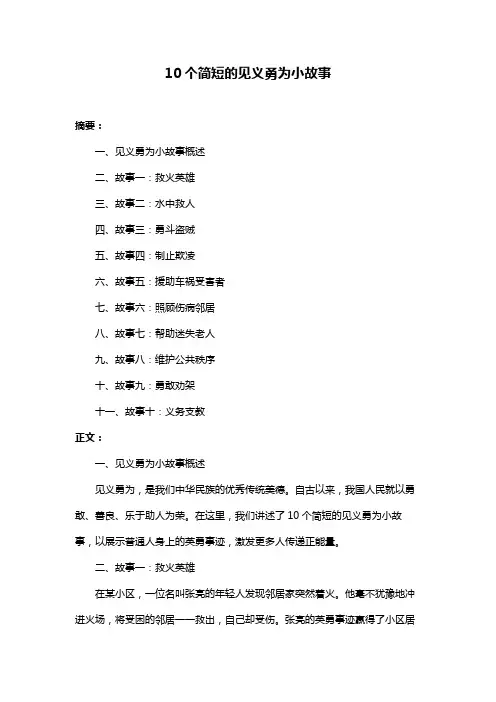 10个简短的见义勇为小故事

摘要：

一、见义勇为小故事概述

二、故事一：救火英雄

三、故事二：水中救人

四、故事三：勇斗盗贼

五、故事四：制止欺凌

六、故事五：援助车祸受害者

七、故事六：照顾伤病邻居

八、故事七：帮助迷失老人

九、故事八：维护公共秩序

十、故事九：勇敢劝架

十一、故事十：义务支教

正文：

一、见义勇为小故事概述

见义勇为，是我们中华民族的优秀传统美德。自古以来，我国人民就以勇敢、善良、乐于助人为荣。在这里，我们讲述了10个简短的见义勇为小故事，以展示普通人身上的英勇事迹，激发更多人传递正能量。

二、故事一：救火英雄

在某小区，一位名叫张亮的年轻人发现邻居家突然着火。他毫不犹豫地冲进火场，将受困的邻居一一救出，自己却受伤。张亮的英勇事迹赢得了小区居